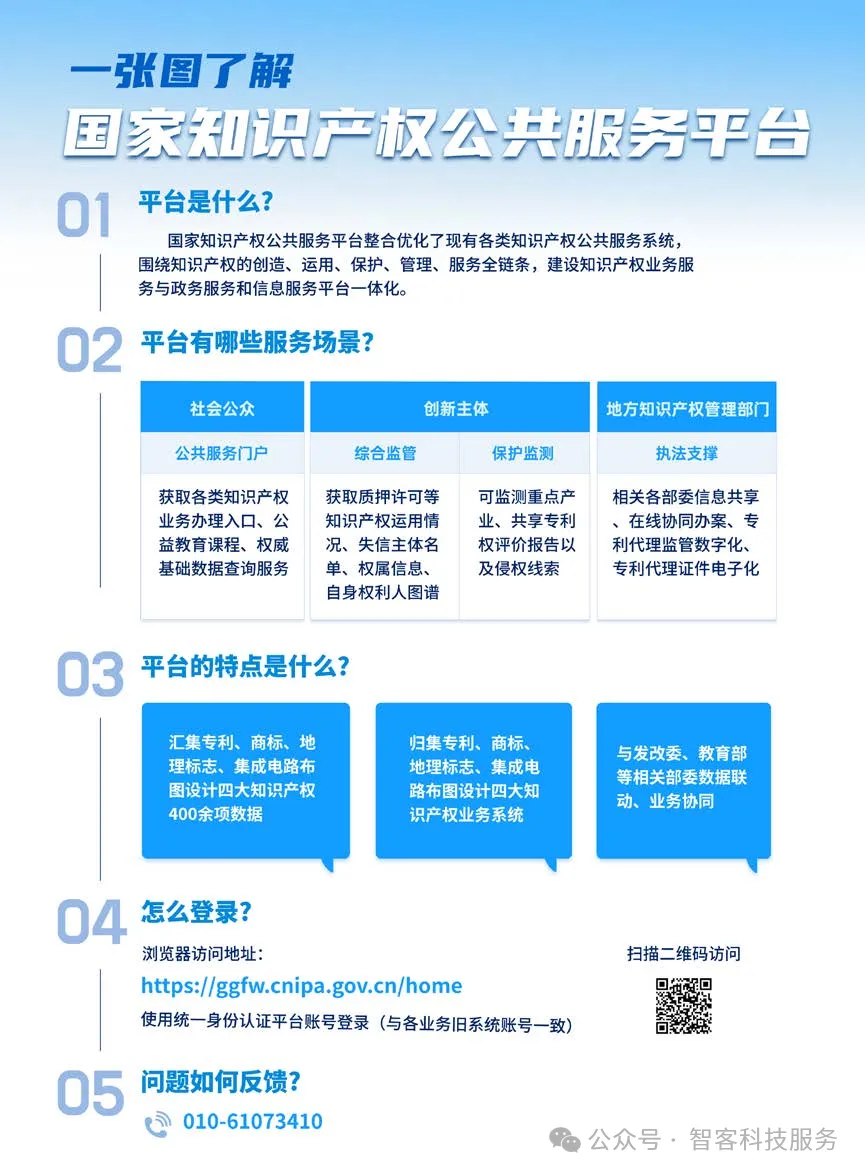 一张图了解
国家知识产权公共服务平台

01 平台是什么？

国家知识产权公共服务平台整合优化了现有各类知识产权公共服务系统，围绕知识产权的创造、运用、保护、管理、服务全链条，建设知识产权业务服务与政务服务和信息服务平台一体化。

02 平台有哪些服务场景？

| 社会公众 | 创新主体 | | 地方知识产权管理部门 |
|---|---|---|---|
| 公共服务门户 | 综合监管 | 保护监测 | 执法支撑 |
| 获取各类知识产权业务办理入口、公益教育课程、权威基础数据查询服务 | 获取质押许可等知识产权运用情况、失信主体名单、权属信息、自身权利人图谱 | 可监测重点产业、共享专利权评价报告以及侵权线索 | 相关各部委信息共享、在线协同办案、专利代理监管数字化、专利代理证件电子化 |

03 平台的特点是什么？

汇集专利、商标、地理标志、集成电路布图设计四大知识产权400余项数据

归集专利、商标、地理标志、集成电路布图设计四大知识产权业务系统

与发改委、教育部等相关部委数据联动、业务协同

04 怎么登录？

浏览器访问地址：
https://ggfw.cnipa.gov.cn/home
使用统一身份认证平台账号登录（与各业务旧系统账号一致）

扫描二维码访问

05 问题如何反馈？

010-61073410

公众号 · 智客科技服务